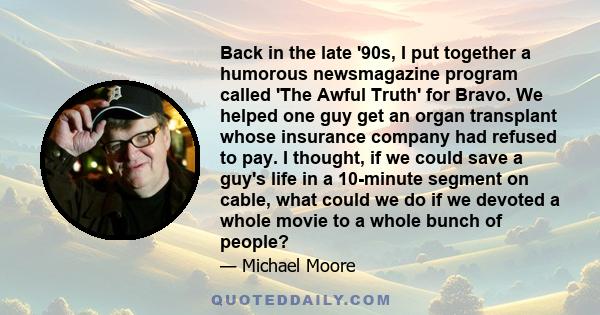 Back in the late '90s, I put together a humorous newsmagazine program called 'The Awful Truth' for Bravo. We helped one guy get an organ transplant whose insurance company had refused to pay. I thought, if we could save a guy's life in a 10-minute segment on cable, what could we do if we devoted a whole movie to a whole bunch of people?

— Michael Moore

QUOTEDDAILY.COM